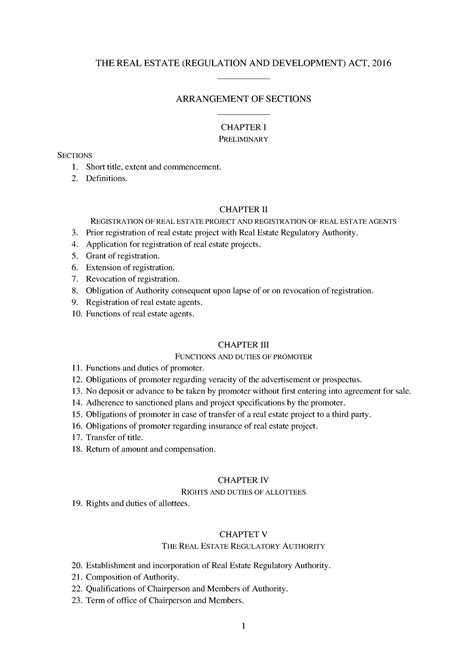 THE REAL ESTATE (REGULATION AND DEVELOPMENT) ACT, 2016

ARRANGEMENT OF SECTIONS

CHAPTER I
PRELIMINARY

SECTIONS
1. Short title, extent and commencement.
2. Definitions.

CHAPTER II
REGISTRATION OF REAL ESTATE PROJECT AND REGISTRATION OF REAL ESTATE AGENTS
3. Prior registration of real estate project with Real Estate Regulatory Authority.
4. Application for registration of real estate projects.
5. Grant of registration.
6. Extension of registration.
7. Revocation of registration.
8. Obligation of Authority consequent upon lapse of or on revocation of registration.
9. Registration of real estate agents.
10. Functions of real estate agents.

CHAPTER III
FUNCTIONS AND DUTIES OF PROMOTER
11. Functions and duties of promoter.
12. Obligations of promoter regarding veracity of the advertisement or prospectus.
13. No deposit or advance to be taken by promoter without first entering into agreement for sale.
14. Adherence to sanctioned plans and project specifications by the promoter.
15. Obligations of promoter in case of transfer of a real estate project to a third party.
16. Obligations of promoter regarding insurance of real estate project.
17. Transfer of title.
18. Return of amount and compensation.

CHAPTER IV
RIGHTS AND DUTIES OF ALLOTTEES
19. Rights and duties of allottees.

CHAPTET V
THE REAL ESTATE REGULATORY AUTHORITY

20. Establishment and incorporation of Real Estate Regulatory Authority.
21. Composition of Authority.
22. Qualifications of Chairperson and Members of Authority.
23. Term of office of Chairperson and Members.

1